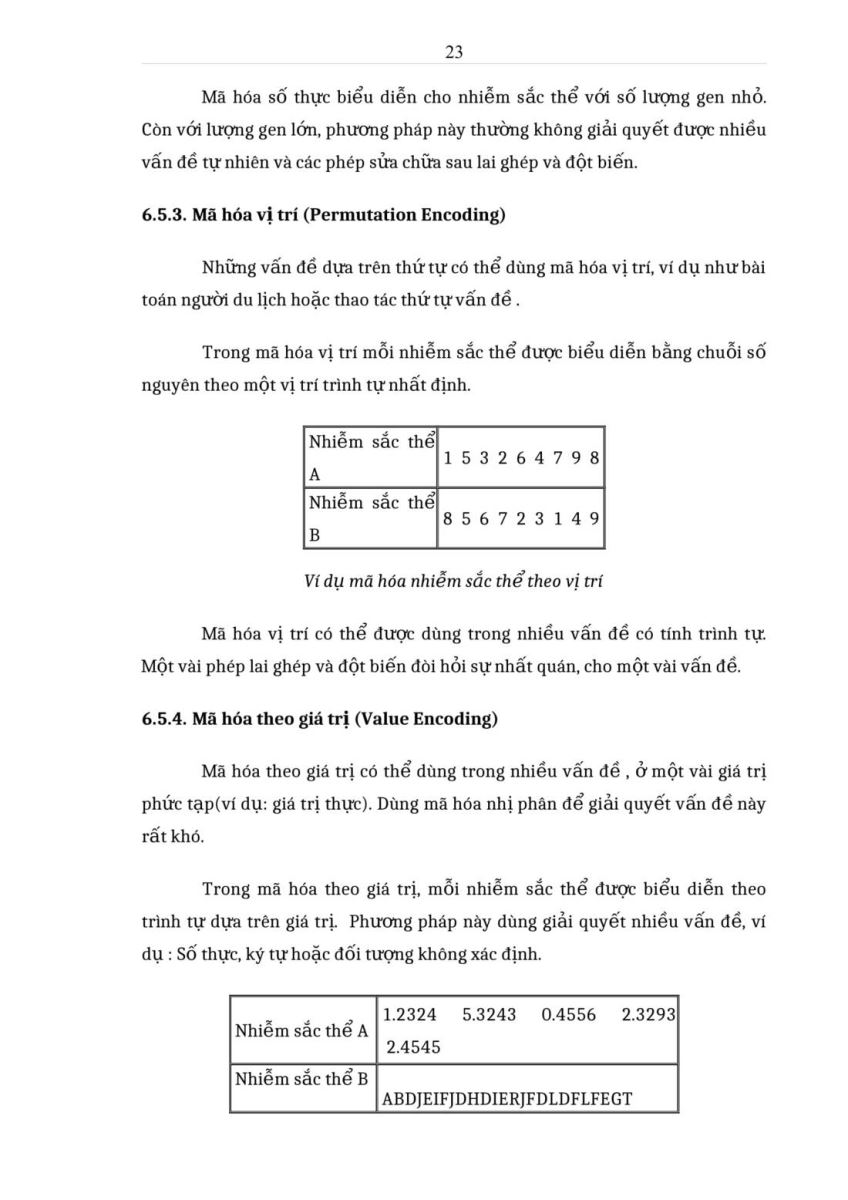 23

Mã hóa số thực biểu diễn cho nhiễm sắc thể với số lượng gen nhỏ. Còn với lượng gen lớn, phương pháp này thường không giải quyết được nhiều vấn đề tự nhiên và các phép sửa chữa sau lai ghép và đột biến.

6.5.3. Mã hóa vị trí (Permutation Encoding)

Những vấn đề dựa trên thứ tự có thể dùng mã hóa vị trí, ví dụ như bài toán người du lịch hoặc thao tác thứ tự vấn đề .

Trong mã hóa vị trí mỗi nhiễm sắc thể được biểu diễn bằng chuỗi số nguyên theo một vị trí trình tự nhất định.

| Nhiễm sắc thể A | 1 5 3 2 6 4 7 9 8 |
|---|---|
| Nhiễm sắc thể B | 8 5 6 7 2 3 1 4 9 |

Ví dụ mã hóa nhiễm sắc thể theo vị trí

Mã hóa vị trí có thể được dùng trong nhiều vấn đề có tính trình tự. Một vài phép lai ghép và đột biến đòi hỏi sự nhất quán, cho một vài vấn đề.

6.5.4. Mã hóa theo giá trị (Value Encoding)

Mã hóa theo giá trị có thể dùng trong nhiều vấn đề , ở một vài giá trị phức tạp(ví dụ: giá trị thực). Dùng mã hóa nhị phân để giải quyết vấn đề này rất khó.

Trong mã hóa theo giá trị, mỗi nhiễm sắc thể được biểu diễn theo trình tự dựa trên giá trị. Phương pháp này dùng giải quyết nhiều vấn đề, ví dụ : Số thực, ký tự hoặc đối tượng không xác định.

| Nhiễm sắc thể A | 1.2324 5.3243 0.4556 2.3293 2.4545 |
|---|---|
| Nhiễm sắc thể B | ABDJEIFJDHDIERJFDLDFLFEGT |